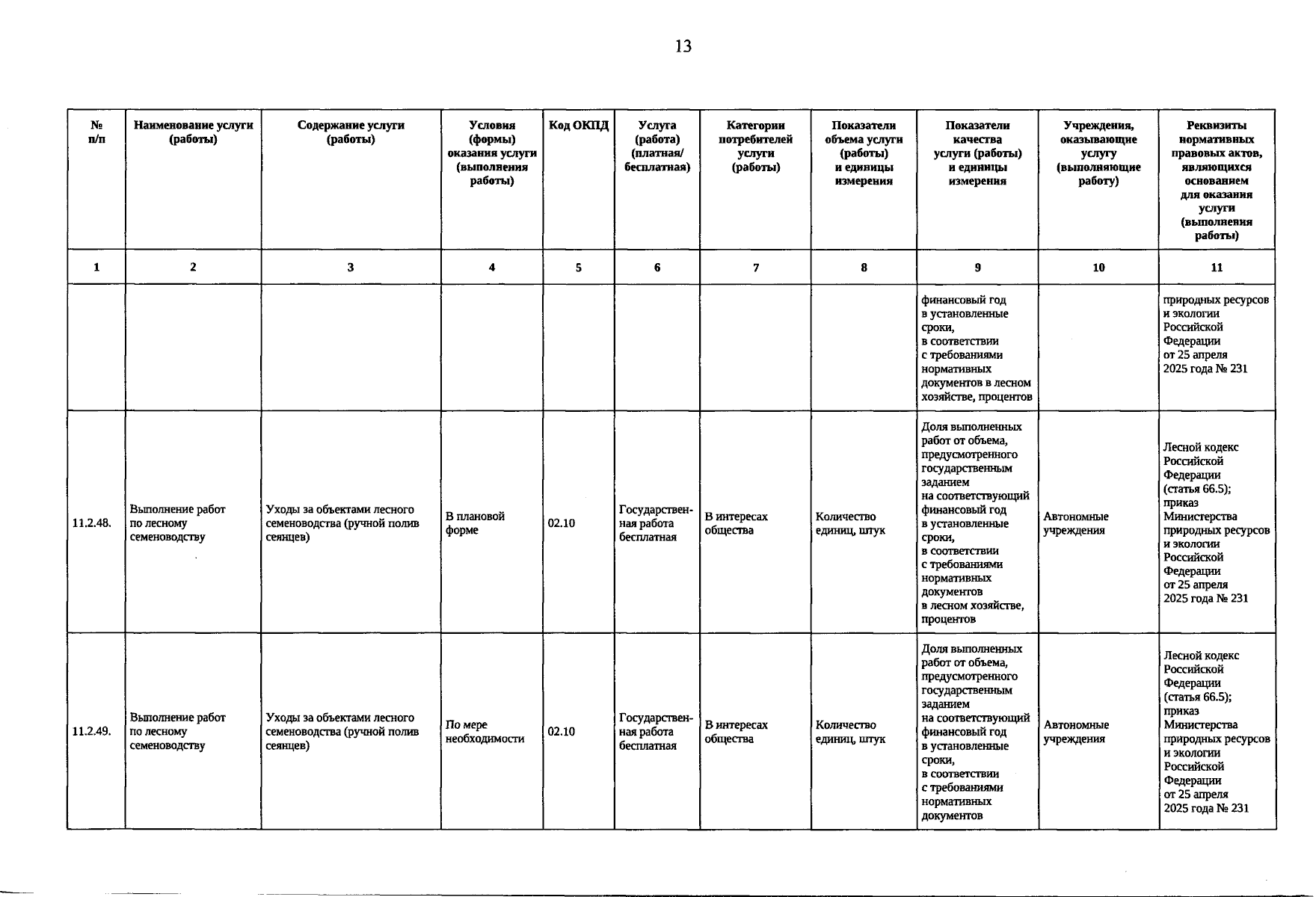 13

| № п/п | Наименование услуги (работы) | Содержание услуги (работы) | Условия (формы) оказания услуги (выполнения работы) | Код ОКПД | Услуга (работа) (платная/ бесплатная) | Категории потребителей услуги (работы) | Показатели объема услуги (работы) и единицы измерения | Показатели качества услуги (работы) и единицы измерения | Учреждения, оказывающие услугу (выполняющие работу) | Реквизиты нормативных правовых актов, являющихся основанием для оказания услуги (выполнения работы) |
|---|---|---|---|---|---|---|---|---|---|---|
| 1 | 2 | 3 | 4 | 5 | 6 | 7 | 8 | 9 | 10 | 11 |
| | | | | | | | | финансовый год в установленные сроки, в соответствии с требованиями нормативных документов в лесном хозяйстве, процентов | | природных ресурсов и экологии Российской Федерации от 25 апреля 2025 года № 231 |
| 11.2.48. | Выполнение работ по лесному семеноводству | Уходы за объектами лесного семеноводства (ручной полив сеянцев) | В плановой форме | 02.10 | Государственная работа бесплатная | В интересах общества | Количество единиц, штук | Доля выполненных работ от объема, предусмотренного государственным заданием на соответствующий финансовый год в установленные сроки, в соответствии с требованиями нормативных документов в лесном хозяйстве, процентов | Автономные учреждения | Лесной кодекс Российской Федерации (статья 66.5); приказ Министерства природных ресурсов и экологии Российской Федерации от 25 апреля 2025 года № 231 |
| 11.2.49. | Выполнение работ по лесному семеноводству | Уходы за объектами лесного семеноводства (ручной полив сеянцев) | По мере необходимости | 02.10 | Государственная работа бесплатная | В интересах общества | Количество единиц, штук | Доля выполненных работ от объема, предусмотренного государственным заданием на соответствующий финансовый год в установленные сроки, в соответствии с требованиями нормативных документов | Автономные учреждения | Лесной кодекс Российской Федерации (статья 66.5); приказ Министерства природных ресурсов и экологии Российской Федерации от 25 апреля 2025 года № 231 |